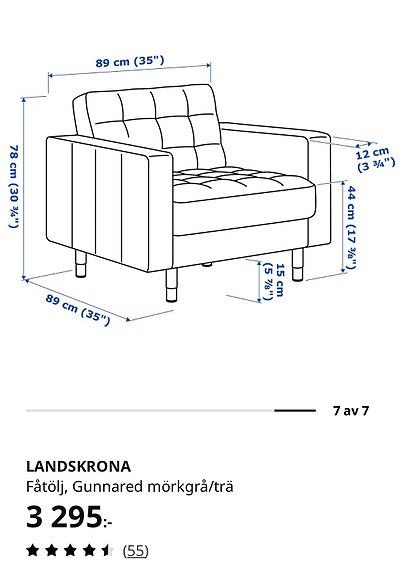 89 cm (35")

78 cm (30 ¾")

12 cm (3 ¾")

44 cm (17 ⅜")

15 cm (5 ⅞")

89 cm (35")

7 av 7

LANDSKRONA
Fåtölj, Gunnared mörkgrå/trä

3 295:-

(55)